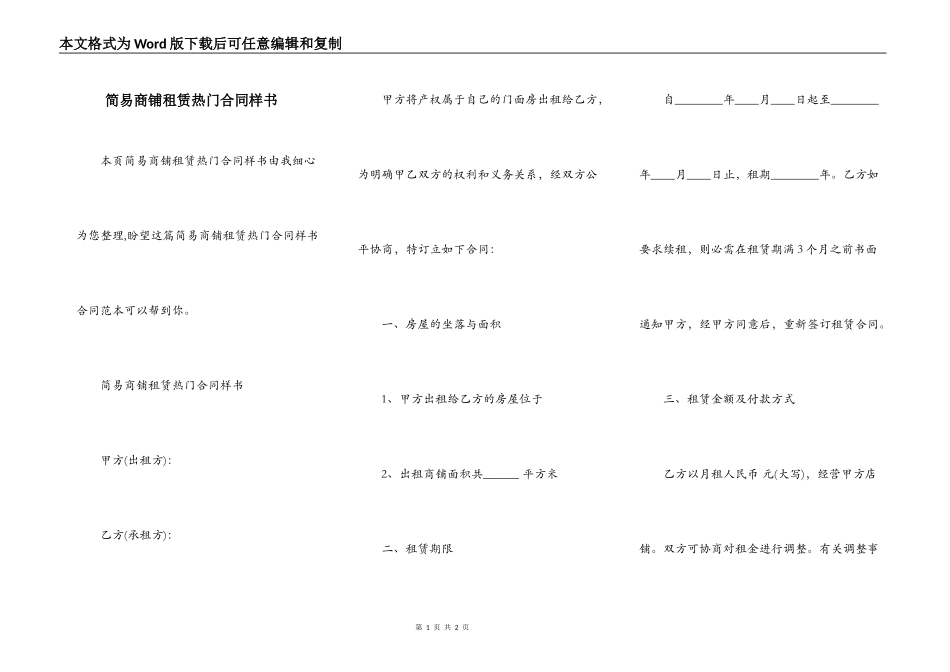 本文格式为Word版下载后可任意编辑和复制

简易商铺租赁热门合同样书

本页简易商铺租赁热门合同样书由我细心为您整理,盼望这篇简易商铺租赁热门合同样书合同范本可以帮到你。

简易商铺租赁热门合同样书

甲方(出租方):

乙方(承租方):

甲方将产权属于自己的门面房出租给乙方,为明确甲乙双方的权利和义务关系,经双方公平协商,特订立如下合同:

一、房屋的坐落与面积

1、甲方出租给乙方的房屋位于

2、出租商铺面积共______平方米

二、租赁期限

自________年____月____日起至________年____月____日止,租期________年。乙方如要求续租,则必需在租赁期满3个月之前书面通知甲方,经甲方同意后,重新签订租赁合同。

三、租赁金额及付款方式

乙方以月租人民币 元(大写),经营甲方店铺。双方可协商对租金进行调整。有关调整事

第 1 页 共 2 页